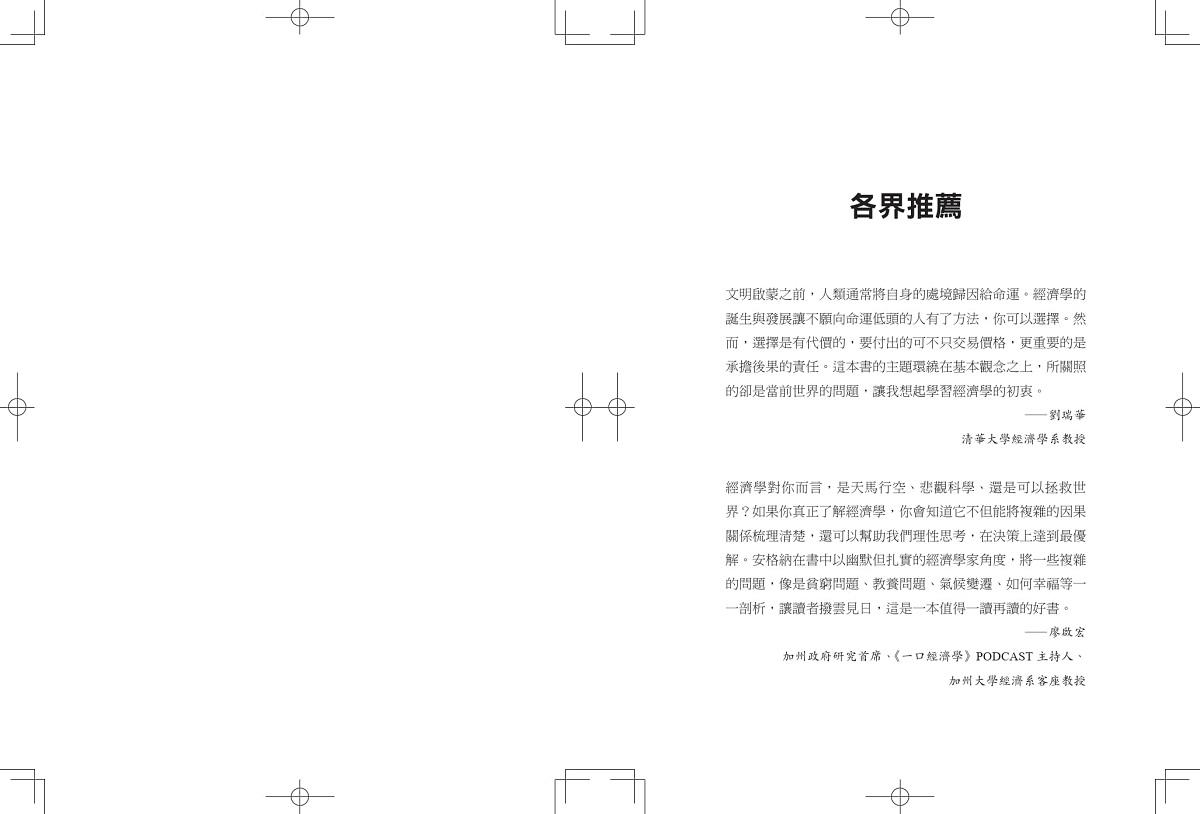 各界推薦

文明啟蒙之前，人類通常將自身的處境歸因給命運。經濟學的誕生與發展讓不願向命運低頭的人有了方法，你可以選擇。然而，選擇是有代價的，要付出的可不只交易價格，更重要的是承擔後果的責任。這本書的主題環繞在基本觀念之上，所關照的卻是當前世界的問題，讓我想起學習經濟學的初衷。

——劉瑞華

清華大學經濟學系教授

經濟學對你而言，是天馬行空、悲觀科學、還是可以拯救世界？如果你真正了解經濟學，你會知道它不但能將複雜的因果關係梳理清楚，還可以幫助我們理性思考，在決策上達到最優解。安格納在書中以幽默但扎實的經濟學家角度，將一些複雜的問題，像是貧窮問題、教養問題、氣候變遷、如何幸福等一一剖析，讓讀者撥雲見日，這是一本值得一讀再讀的好書。

——廖啟宏

加州政府研究首席、《一口經濟學》PODCAST主持人、

加州大學經濟系客座教授